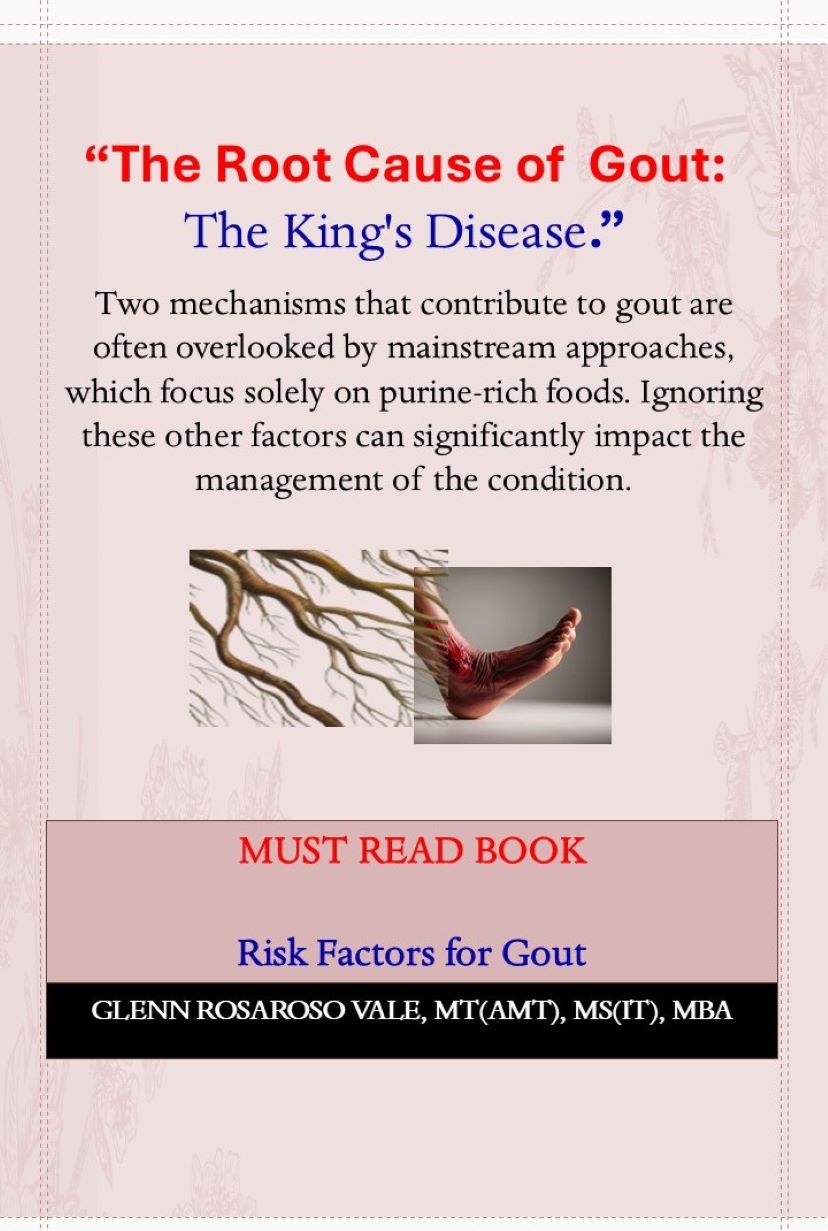 "The Root Cause of Gout:
The King's Disease."

Two mechanisms that contribute to gout are often overlooked by mainstream approaches, which focus solely on purine-rich foods. Ignoring these other factors can significantly impact the management of the condition.

MUST READ BOOK

Risk Factors for Gout

GLENN ROSAROSO VALE, MT(AMT), MS(IT), MBA